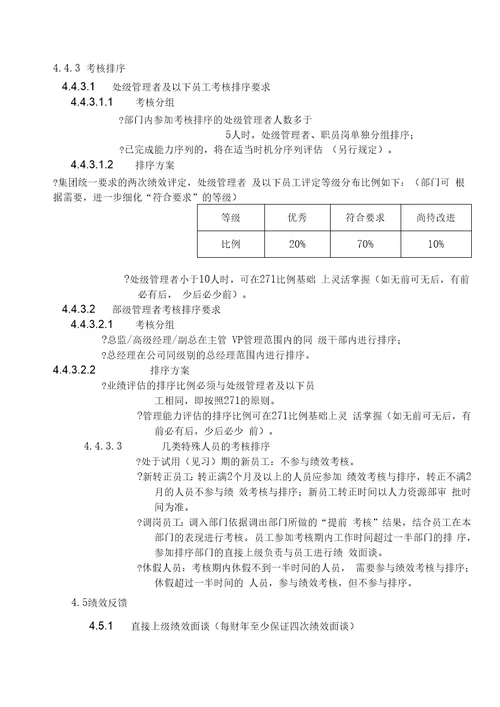 4.4.3 考核排序

4.4.3.1 处级管理者及以下员工考核排序要求

4.4.3.1.1 考核分组

?部门内参加考核排序的处级管理者人数多于 5人时，处级管理者、职员岗单独分组排序；

?已完成能力序列的，将在适当时机分序列评估 （另行规定）。

4.4.3.1.2 排序方案

?集团统一要求的两次绩效评定，处级管理者 及以下员工评定等级分布比例如下：（部门可 根据需要，进一步细化“符合要求”的等级）

| 等级 | 优秀 | 符合要求 | 尚待改进 |
|---|---|---|---|
| 比例 | 20% | 70% | 10% |

?处级管理者小于10人时，可在271比例基础 上灵活掌握（如无前可无后，有前必有后， 少后必少前）。

4.4.3.2 部级管理者考核排序要求

4.4.3.2.1 考核分组

?总监/高级经理/副总在主管 VP管理范围内的同 级干部内进行排序；

?总经理在公司同级别的总经理范围内进行排序。

4.4.3.2.2 排序方案

?业绩评估的排序比例必须与处级管理者及以下员工相同，即按照271的原则。

?管理能力评估的排序比例可在271比例基础上灵 活掌握（如无前可无后，有前必有后，少后必少 前）。

4.4.3.3 几类特殊人员的考核排序

?处于试用（见习）期的新员工：不参与绩效考核。

?新转正员工：转正满2个月及以上的人员应参加 绩效考核与排序，转正不满2月的人员不参与绩 效考核与排序；新员工转正时间以人力资源部审 批时间为准。

?调岗员工：调入部门依据调出部门所做的“提前 考核”结果，结合员工在本部门的表现进行考核。员工参加考核期内工作时间超过一半部门的排 序，参加排序部门的直接上级负责与员工进行绩 效面谈。

?休假人员：考核期内休假不到一半时间的人员， 需要参与绩效考核与排序；休假超过一半时间的 人员，参与绩效考核，但不参与排序。

4.5绩效反馈

4.5.1 直接上级绩效面谈（每财年至少保证四次绩效面谈）